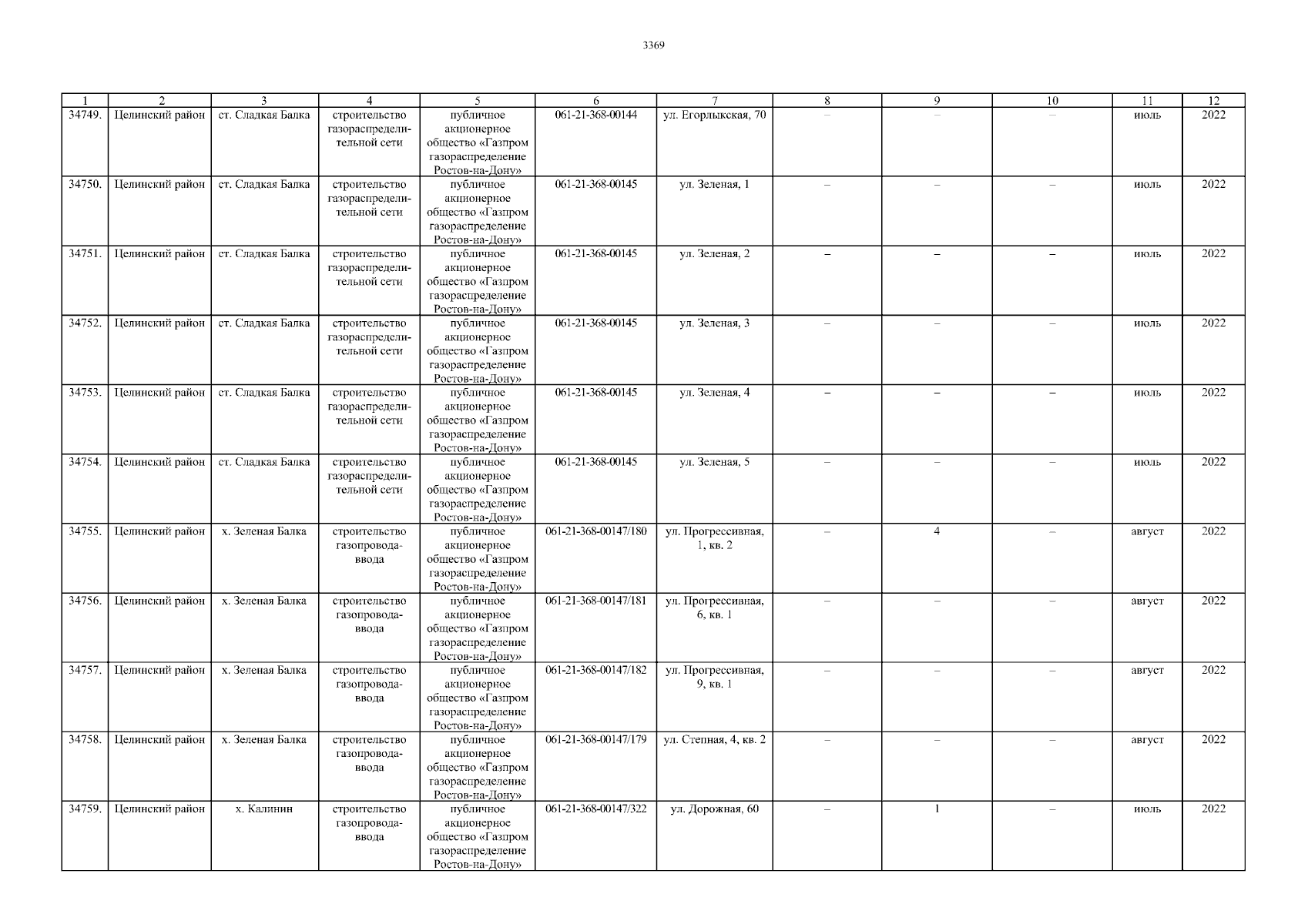 3369

| 1 | 2 | 3 | 4 | 5 | 6 | 7 | 8 | 9 | 10 | 11 | 12 |
|---|---|---|---|---|---|---|---|---|---|---|---|
| 34749. | Целинский район | ст. Сладкая Балка | строительство газораспределительной сети | публичное акционерное общество «Газпром газораспределение Ростов-на-Дону» | 061-21-368-00144 | ул. Егорлыкская, 70 | – | – | – | июль | 2022 |
| 34750. | Целинский район | ст. Сладкая Балка | строительство газораспределительной сети | публичное акционерное общество «Газпром газораспределение Ростов-на-Дону» | 061-21-368-00145 | ул. Зеленая, 1 | – | – | – | июль | 2022 |
| 34751. | Целинский район | ст. Сладкая Балка | строительство газораспределительной сети | публичное акционерное общество «Газпром газораспределение Ростов-на-Дону» | 061-21-368-00145 | ул. Зеленая, 2 | – | – | – | июль | 2022 |
| 34752. | Целинский район | ст. Сладкая Балка | строительство газораспределительной сети | публичное акционерное общество «Газпром газораспределение Ростов-на-Дону» | 061-21-368-00145 | ул. Зеленая, 3 | – | – | – | июль | 2022 |
| 34753. | Целинский район | ст. Сладкая Балка | строительство газораспределительной сети | публичное акционерное общество «Газпром газораспределение Ростов-на-Дону» | 061-21-368-00145 | ул. Зеленая, 4 | – | – | – | июль | 2022 |
| 34754. | Целинский район | ст. Сладкая Балка | строительство газораспределительной сети | публичное акционерное общество «Газпром газораспределение Ростов-на-Дону» | 061-21-368-00145 | ул. Зеленая, 5 | – | – | – | июль | 2022 |
| 34755. | Целинский район | х. Зеленая Балка | строительство газопровода-ввода | публичное акционерное общество «Газпром газораспределение Ростов-на-Дону» | 061-21-368-00147/180 | ул. Прогрессивная, 1, кв. 2 | – | 4 | – | август | 2022 |
| 34756. | Целинский район | х. Зеленая Балка | строительство газопровода-ввода | публичное акционерное общество «Газпром газораспределение Ростов-на-Дону» | 061-21-368-00147/181 | ул. Прогрессивная, 6, кв. 1 | – | – | – | август | 2022 |
| 34757. | Целинский район | х. Зеленая Балка | строительство газопровода-ввода | публичное акционерное общество «Газпром газораспределение Ростов-на-Дону» | 061-21-368-00147/182 | ул. Прогрессивная, 9, кв. 1 | – | – | – | август | 2022 |
| 34758. | Целинский район | х. Зеленая Балка | строительство газопровода-ввода | публичное акционерное общество «Газпром газораспределение Ростов-на-Дону» | 061-21-368-00147/179 | ул. Степная, 4, кв. 2 | – | – | – | август | 2022 |
| 34759. | Целинский район | х. Калинин | строительство газопровода-ввода | публичное акционерное общество «Газпром газораспределение Ростов-на-Дону» | 061-21-368-00147/322 | ул. Дорожная, 60 | – | 1 | – | июль | 2022 |